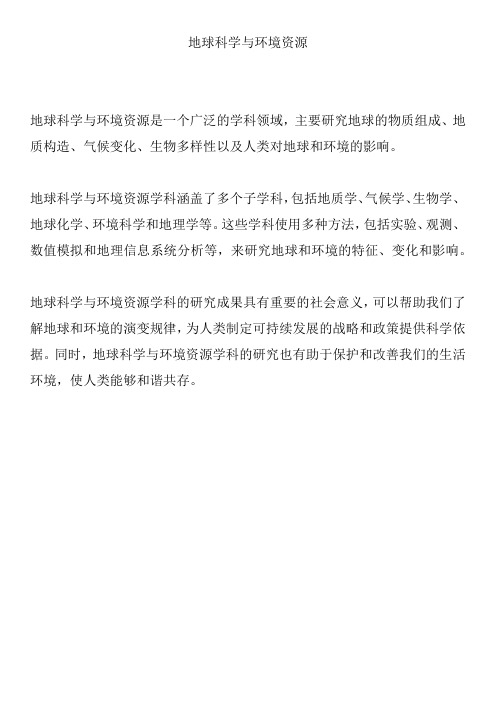 地球科学与环境资源

地球科学与环境资源是一个广泛的学科领域，主要研究地球的物质组成、地质构造、气候变化、生物多样性以及人类对地球和环境的影响。

地球科学与环境资源学科涵盖了多个子学科，包括地质学、气候学、生物学、地球化学、环境科学和地理学等。这些学科使用多种方法，包括实验、观测、数值模拟和地理信息系统分析等，来研究地球和环境的特征、变化和影响。

地球科学与环境资源学科的研究成果具有重要的社会意义，可以帮助我们了解地球和环境的演变规律，为人类制定可持续发展的战略和政策提供科学依据。同时，地球科学与环境资源学科的研究也有助于保护和改善我们的生活环境，使人类能够和谐共存。